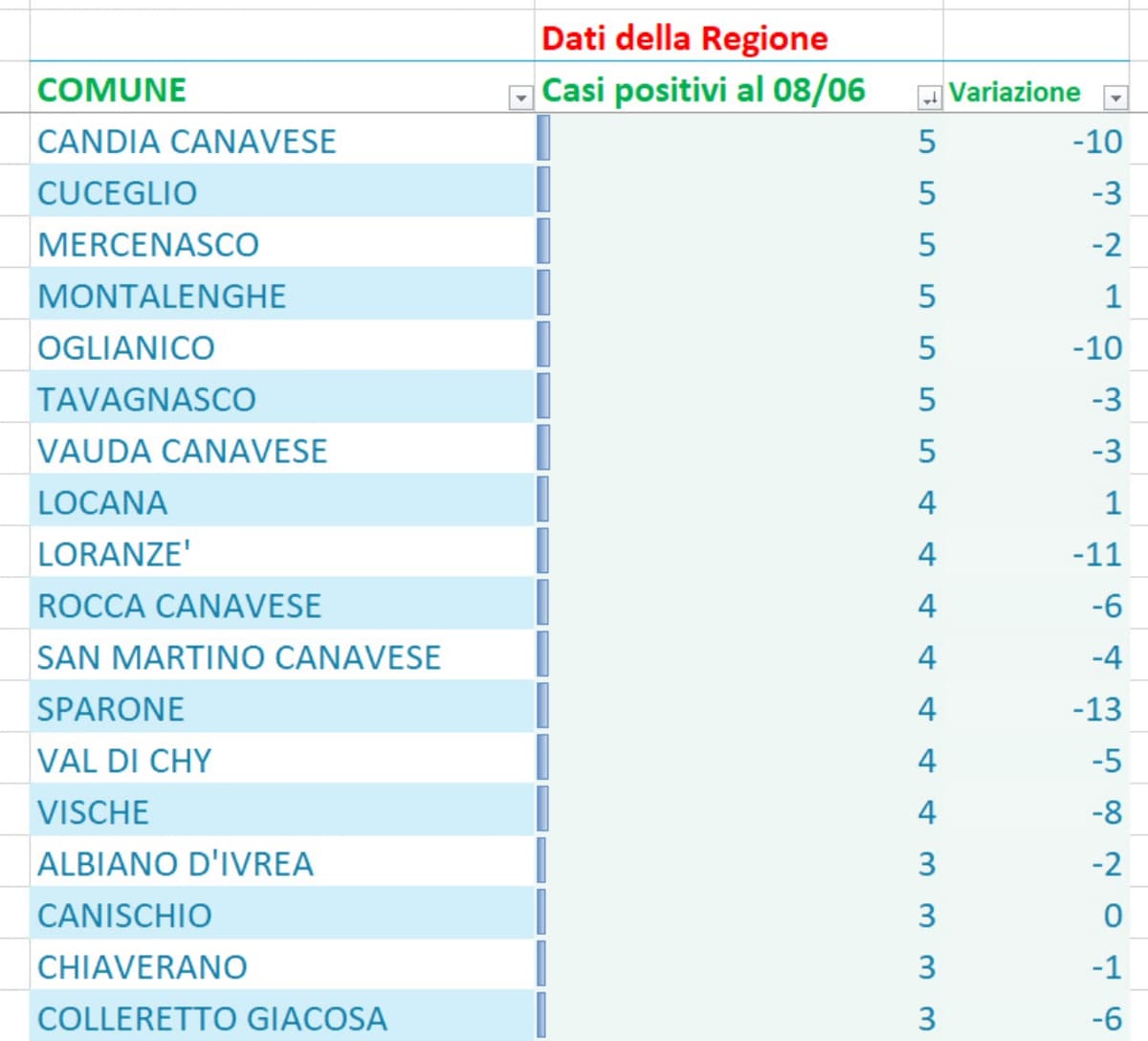 | | Dati della Regione | |
|---|---|---|
| COMUNE | Casi positivi al 08/06 | Variazione |
| CANDIA CANAVESE | 5 | -10 |
| CUCEGLIO | 5 | -3 |
| MERCENASCO | 5 | -2 |
| MONTALENGHE | 5 | 1 |
| OGLIANICO | 5 | -10 |
| TAVAGNASCO | 5 | -3 |
| VAUDA CANAVESE | 5 | -3 |
| LOCANA | 4 | 1 |
| LORANZE' | 4 | -11 |
| ROCCA CANAVESE | 4 | -6 |
| SAN MARTINO CANAVESE | 4 | -4 |
| SPARONE | 4 | -13 |
| VAL DI CHY | 4 | -5 |
| VISCHE | 4 | -8 |
| ALBIANO D'IVREA | 3 | -2 |
| CANISCHIO | 3 | 0 |
| CHIAVERANO | 3 | -1 |
| COLLERETTO GIACOSA | 3 | -6 |